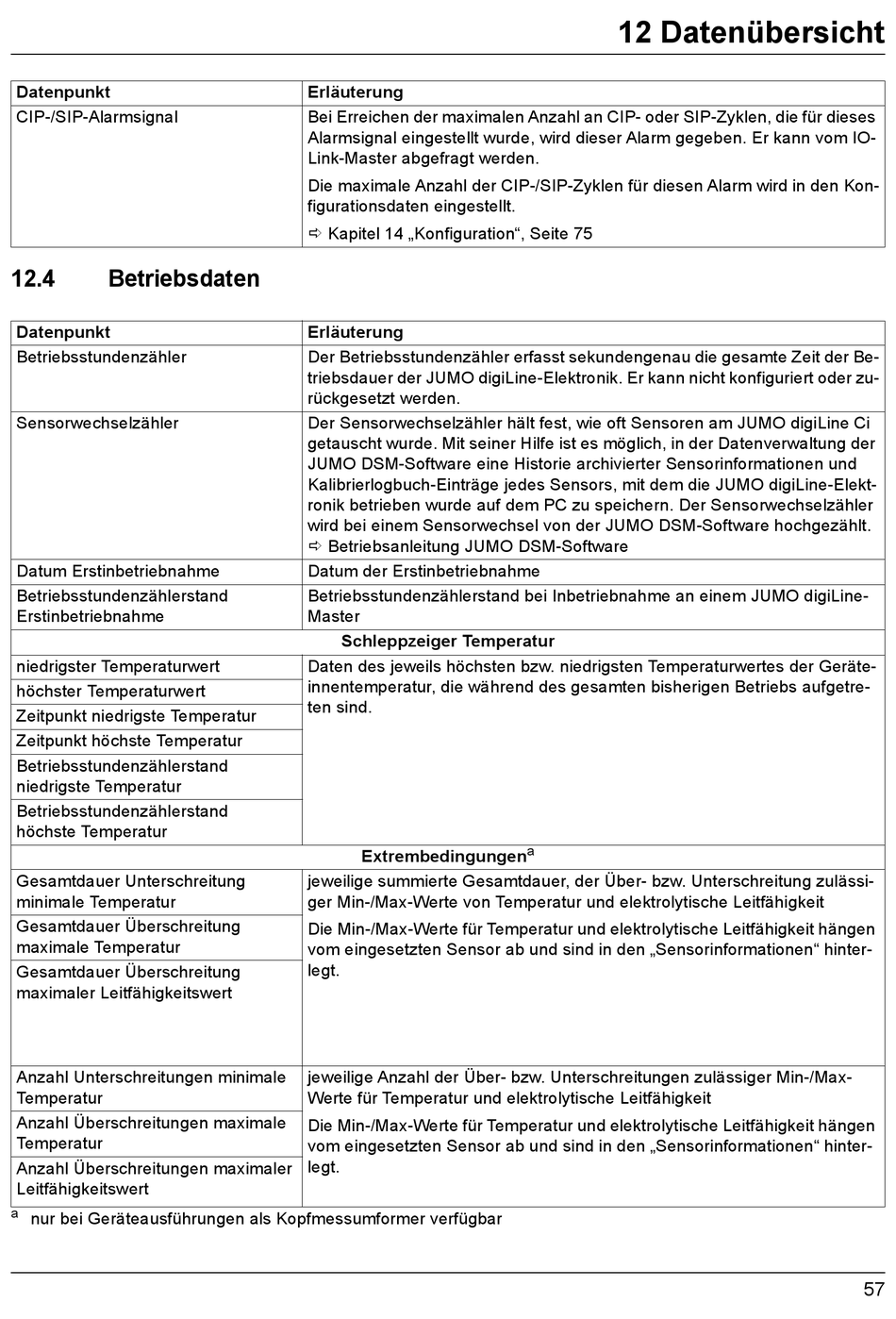 12 Datenübersicht

| Datenpunkt | Erläuterung |
|---|---|
| CIP-/SIP-Alarmsignal | Bei Erreichen der maximalen Anzahl an CIP- oder SIP-Zyklen, die für dieses Alarmsignal eingestellt wurde, wird dieser Alarm gegeben. Er kann vom IO-Link-Master abgefragt werden. Die maximale Anzahl der CIP-/SIP-Zyklen für diesen Alarm wird in den Konfigurationsdaten eingestellt. ⇨ Kapitel 14 „Konfiguration“, Seite 75 |

12.4 Betriebsdaten

| Datenpunkt | Erläuterung |
|---|---|
| Betriebsstundenzähler | Der Betriebsstundenzähler erfasst sekundengenau die gesamte Zeit der Betriebsdauer der JUMO digiLine-Elektronik. Er kann nicht konfiguriert oder zurückgesetzt werden. |
| Sensorwechselzähler | Der Sensorwechselzähler hält fest, wie oft Sensoren am JUMO digiLine Ci getauscht wurde. Mit seiner Hilfe ist es möglich, in der Datenverwaltung der JUMO DSM-Software eine Historie archivierter Sensorinformationen und Kalibrierlogbuch-Einträge jedes Sensors, mit dem die JUMO digiLine-Elektronik betrieben wurde auf dem PC zu speichern. Der Sensorwechselzähler wird bei einem Sensorwechsel von der JUMO DSM-Software hochgezählt. ⇨ Betriebsanleitung JUMO DSM-Software |
| Datum Erstinbetriebnahme | Datum der Erstinbetriebnahme |
| Betriebsstundenzählerstand Erstinbetriebnahme | Betriebsstundenzählerstand bei Inbetriebnahme an einem JUMO digiLine-Master |
| Schleppzeiger Temperatur | |
| niedrigster Temperaturwert | Daten des jeweils höchsten bzw. niedrigsten Temperaturwertes der Geräteinnentemperatur, die während des gesamten bisherigen Betriebs aufgetreten sind. |
| höchster Temperaturwert | |
| Zeitpunkt niedrigste Temperatur | |
| Zeitpunkt höchste Temperatur | |
| Betriebsstundenzählerstand niedrigste Temperatur | |
| Betriebsstundenzählerstand höchste Temperatur | |
| Extrembedingungen$^a$ | |
| Gesamtdauer Unterschreitung minimale Temperatur | jeweilige summierte Gesamtdauer, der Über- bzw. Unterschreitung zulässiger Min-/Max-Werte von Temperatur und elektrolytische Leitfähigkeit Die Min-/Max-Werte für Temperatur und elektrolytische Leitfähigkeit hängen vom eingesetzten Sensor ab und sind in den „Sensorinformationen“ hinterlegt. |
| Gesamtdauer Überschreitung maximale Temperatur | |
| Gesamtdauer Überschreitung maximaler Leitfähigkeitswert | |
| Anzahl Unterschreitungen minimale Temperatur | jeweilige Anzahl der Über- bzw. Unterschreitungen zulässiger Min-/Max-Werte für Temperatur und elektrolytische Leitfähigkeit Die Min-/Max-Werte für Temperatur und elektrolytische Leitfähigkeit hängen vom eingesetzten Sensor ab und sind in den „Sensorinformationen“ hinterlegt. |
| Anzahl Überschreitungen maximale Temperatur | |
| Anzahl Überschreitungen maximaler Leitfähigkeitswert | |

$^a$ nur bei Geräteausführungen als Kopfmessumformer verfügbar

57